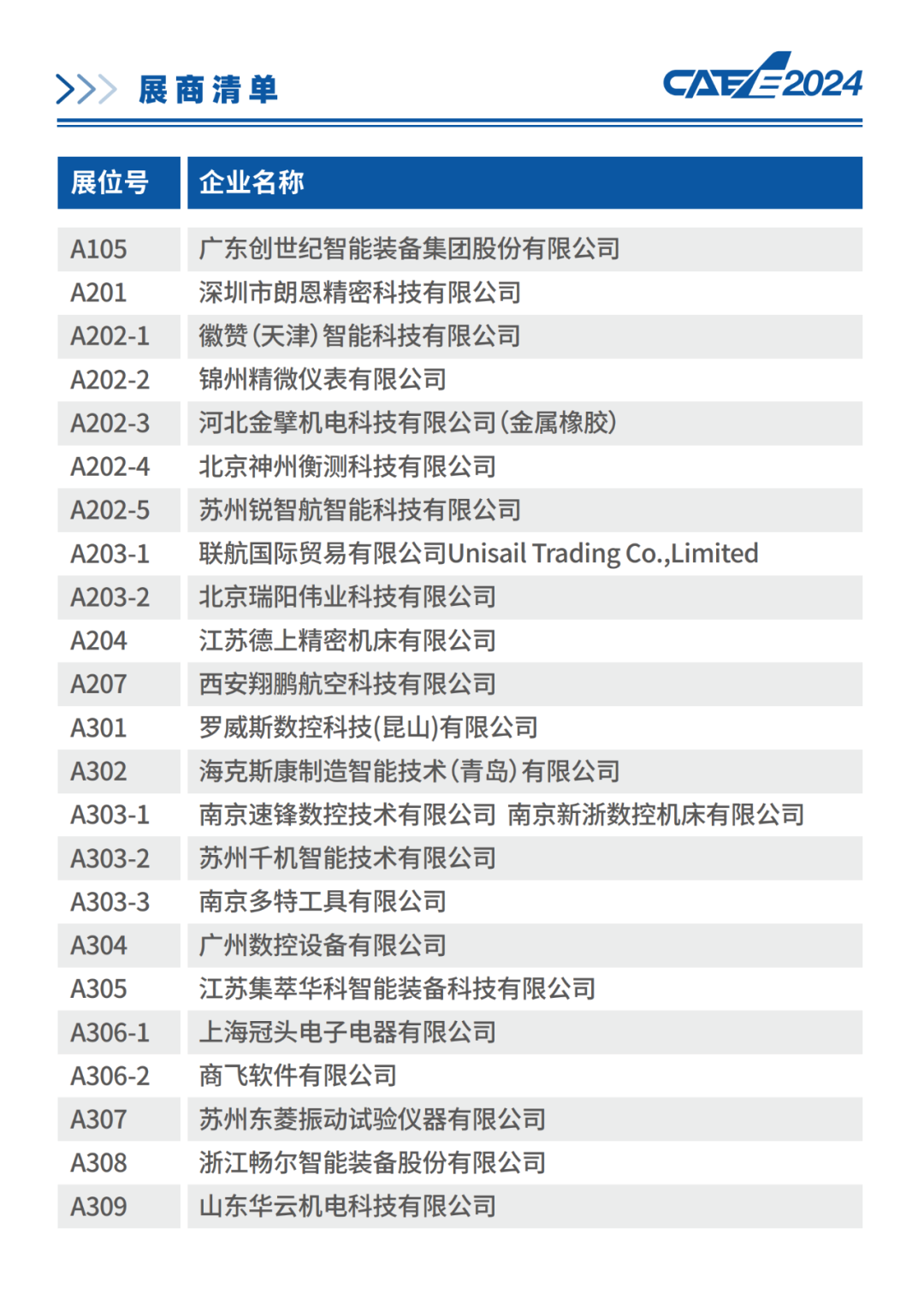 展商清单

CAEE2024

| 展位号 | 企业名称 |
|---|---|
| A105 | 广东创世纪智能装备集团股份有限公司 |
| A201 | 深圳市朗恩精密科技有限公司 |
| A202-1 | 徽赞（天津）智能科技有限公司 |
| A202-2 | 锦州精微仪表有限公司 |
| A202-3 | 河北金擘机电科技有限公司（金属橡胶） |
| A202-4 | 北京神州衡测科技有限公司 |
| A202-5 | 苏州锐智航智能科技有限公司 |
| A203-1 | 联航国际贸易有限公司Unisail Trading Co.,Limited |
| A203-2 | 北京瑞阳伟业科技有限公司 |
| A204 | 江苏德上精密机床有限公司 |
| A207 | 西安翔鹏航空科技有限公司 |
| A301 | 罗威斯数控科技(昆山)有限公司 |
| A302 | 海克斯康制造智能技术（青岛）有限公司 |
| A303-1 | 南京速锋数控技术有限公司 南京新浙数控机床有限公司 |
| A303-2 | 苏州千机智能技术有限公司 |
| A303-3 | 南京多特工具有限公司 |
| A304 | 广州数控设备有限公司 |
| A305 | 江苏集萃华科智能装备科技有限公司 |
| A306-1 | 上海冠头电子电器有限公司 |
| A306-2 | 商飞软件有限公司 |
| A307 | 苏州东菱振动试验仪器有限公司 |
| A308 | 浙江畅尔智能装备股份有限公司 |
| A309 | 山东华云机电科技有限公司 |